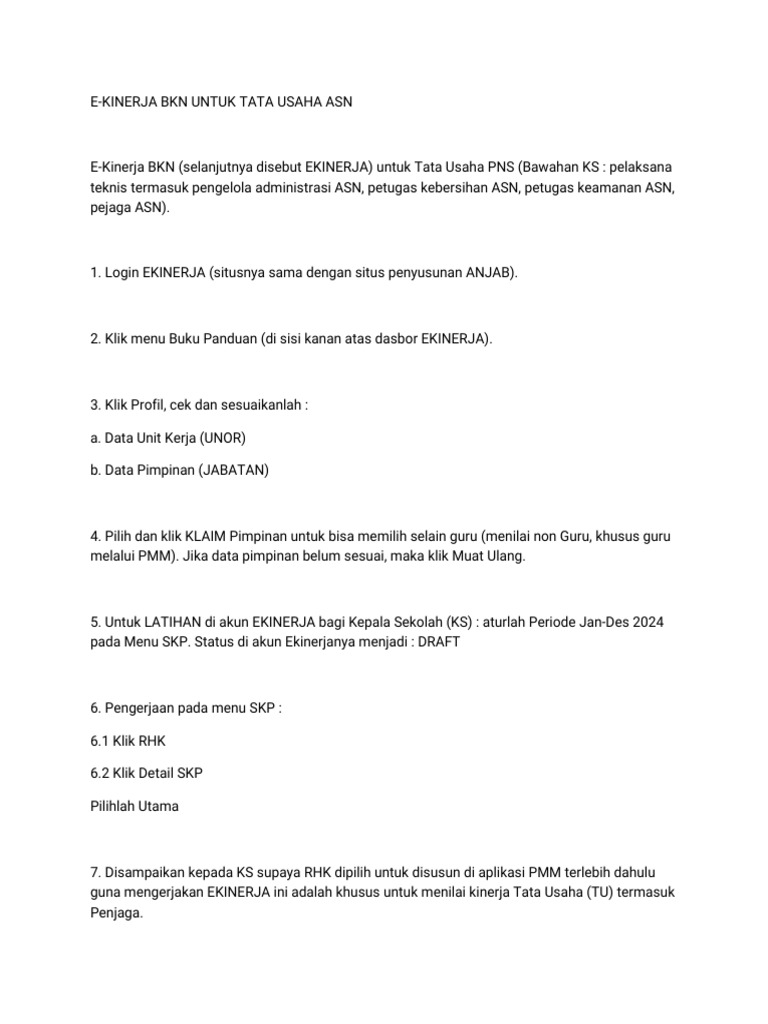 E-KINERJA BKN UNTUK TATA USAHA ASN

E-Kinerja BKN (selanjutnya disebut EKINERJA) untuk Tata Usaha PNS (Bawahan KS : pelaksana teknis termasuk pengelola administrasi ASN, petugas kebersihan ASN, petugas keamanan ASN, pejaga ASN).

1. Login EKINERJA (situsnya sama dengan situs penyusunan ANJAB).

2. Klik menu Buku Panduan (di sisi kanan atas dasbor EKINERJA).

3. Klik Profil, cek dan sesuaikanlah :

a. Data Unit Kerja (UNOR)

b. Data Pimpinan (JABATAN)

4. Pilih dan klik KLAIM Pimpinan untuk bisa memilih selain guru (menilai non Guru, khusus guru melalui PMM). Jika data pimpinan belum sesuai, maka klik Muat Ulang.

5. Untuk LATIHAN di akun EKINERJA bagi Kepala Sekolah (KS) : aturlah Periode Jan-Des 2024 pada Menu SKP. Status di akun Ekinerjanya menjadi : DRAFT

6. Pengerjaan pada menu SKP :

6.1 Klik RHK

6.2 Klik Detail SKP

Pilihlah Utama

7. Disampaikan kepada KS supaya RHK dipilih untuk disusun di aplikasi PMM terlebih dahulu guna mengerjakan EKINERJA ini adalah khusus untuk menilai kinerja Tata Usaha (TU) termasuk Penjaga.